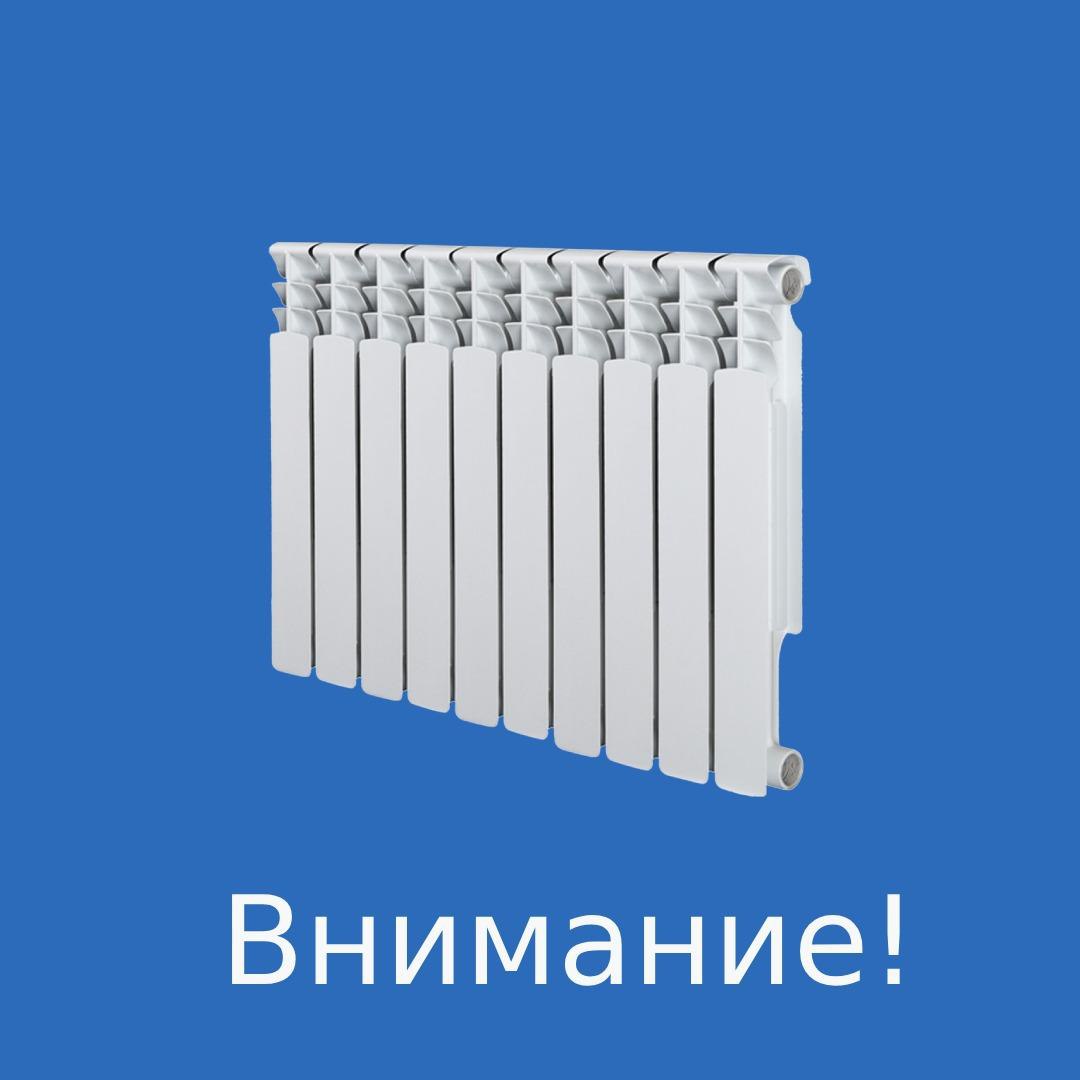 Внимание!